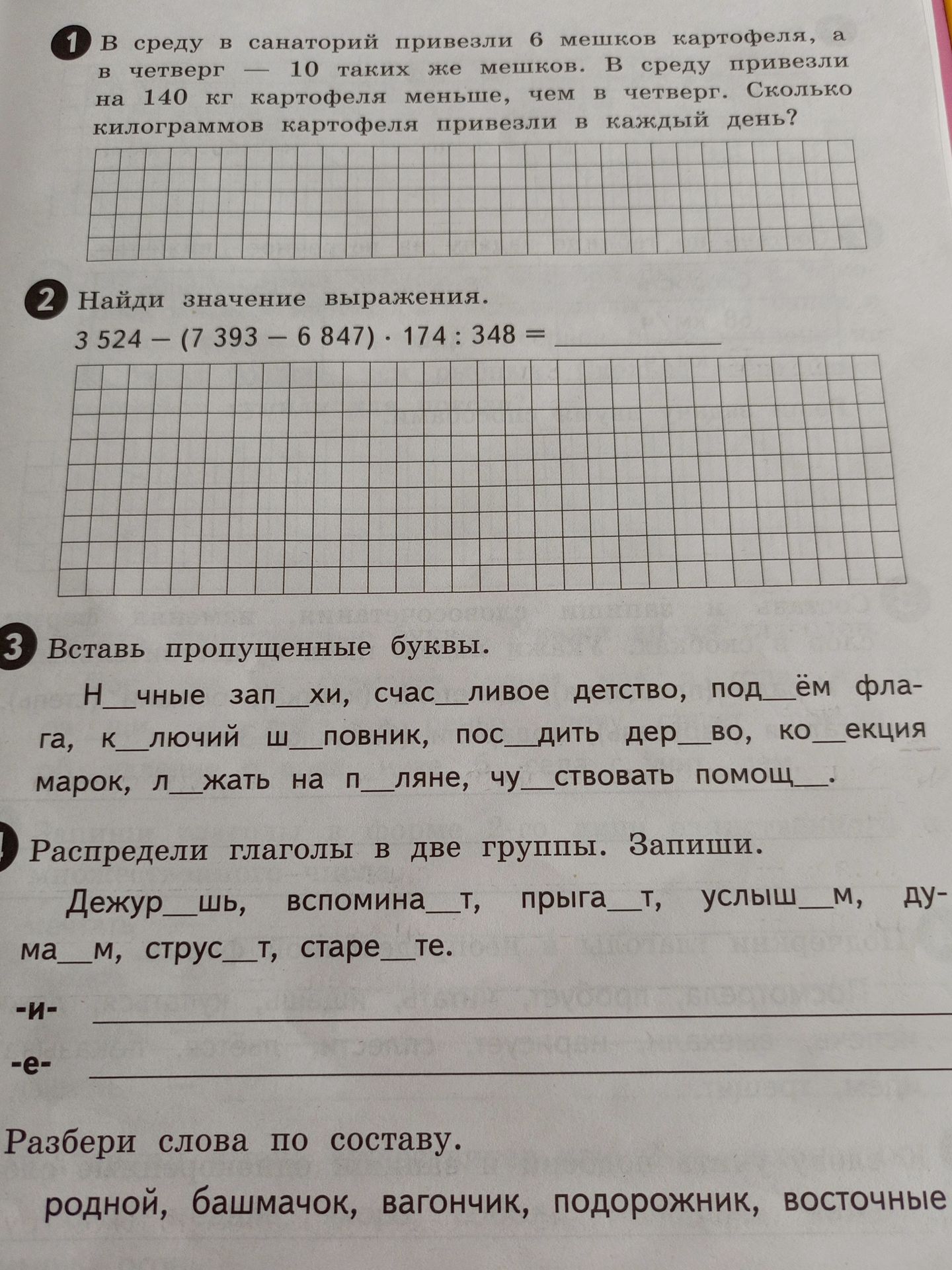 1 В среду в санаторий привезли 6 мешков картофеля, а в четверг — 10 таких же мешков. В среду привезли на 140 кг картофеля меньше, чем в четверг. Сколько килограммов картофеля привезли в каждый день?

2 Найди значение выражения.

$3\,524 - (7\,393 - 6\,847) \cdot 174 : 348 =$ ____________

3 Вставь пропущенные буквы.

Н__чные зап__хи, счас__ливое детство, под__ём флага, к__лючий ш__повник, пос__дить дер__во, ко__екция марок, л__жать на п__ляне, чу__ствовать помощ__.

Распредели глаголы в две группы. Запиши.

Дежур__шь, вспомина__т, прыга__т, услыш__м, дума__м, струс__т, старе__те.

-и- ____________

-е- ____________

Разбери слова по составу.

родной, башмачок, вагончик, подорожник, восточные